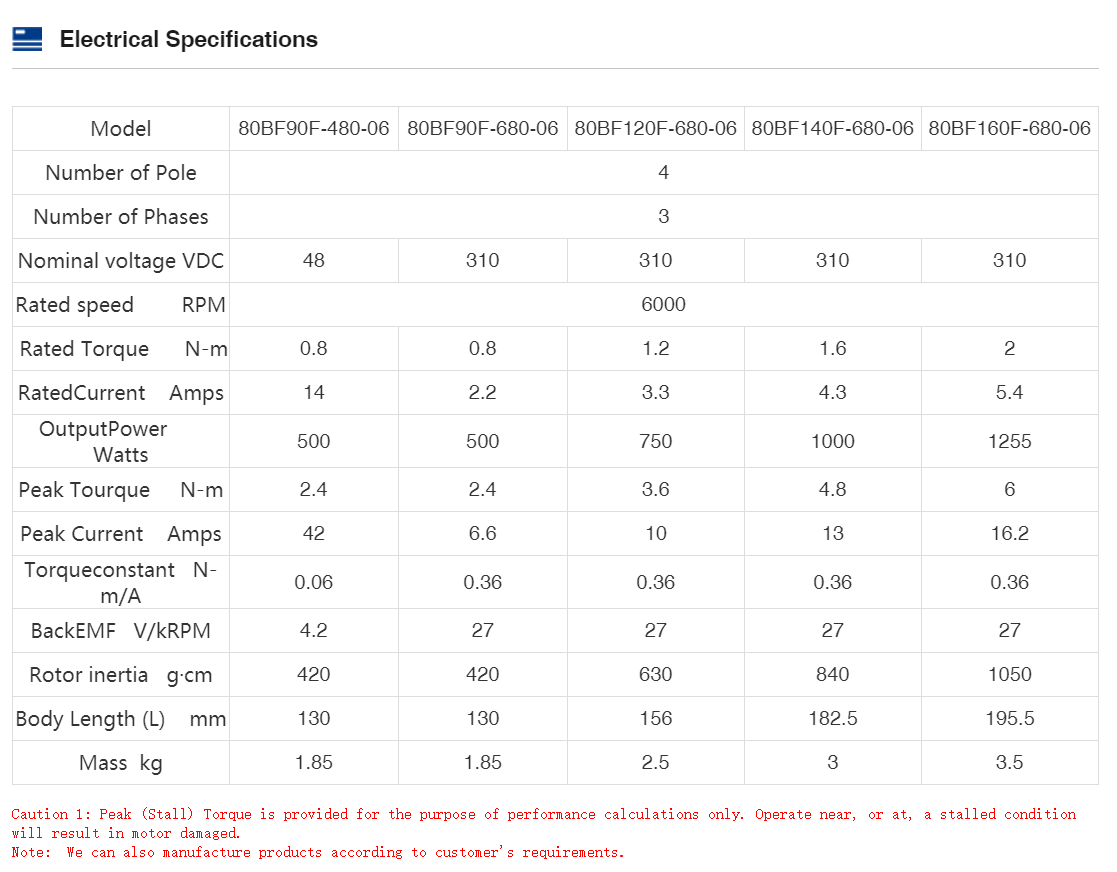 Electrical Specifications

| Model | 80BF90F-480-06 | 80BF90F-680-06 | 80BF120F-680-06 | 80BF140F-680-06 | 80BF160F-680-06 |
|---|---|---|---|---|---|
| Number of Pole | 4 | | | | |
| Number of Phases | 3 | | | | |
| Nominal voltage VDC | 48 | 310 | 310 | 310 | 310 |
| Rated speed RPM | 6000 | | | | |
| Rated Torque N-m | 0.8 | 0.8 | 1.2 | 1.6 | 2 |
| RatedCurrent Amps | 14 | 2.2 | 3.3 | 4.3 | 5.4 |
| OutputPower Watts | 500 | 500 | 750 | 1000 | 1255 |
| Peak Tourque N-m | 2.4 | 2.4 | 3.6 | 4.8 | 6 |
| Peak Current Amps | 42 | 6.6 | 10 | 13 | 16.2 |
| Torqueconstant N-m/A | 0.06 | 0.36 | 0.36 | 0.36 | 0.36 |
| BackEMF V/kRPM | 4.2 | 27 | 27 | 27 | 27 |
| Rotor inertia g·cm | 420 | 420 | 630 | 840 | 1050 |
| Body Length (L) mm | 130 | 130 | 156 | 182.5 | 195.5 |
| Mass kg | 1.85 | 1.85 | 2.5 | 3 | 3.5 |

Caution 1: Peak (Stall) Torque is provided for the purpose of performance calculations only. Operate near, or at, a stalled condition will result in motor damaged.
Note: We can also manufacture products according to customer's requirements.